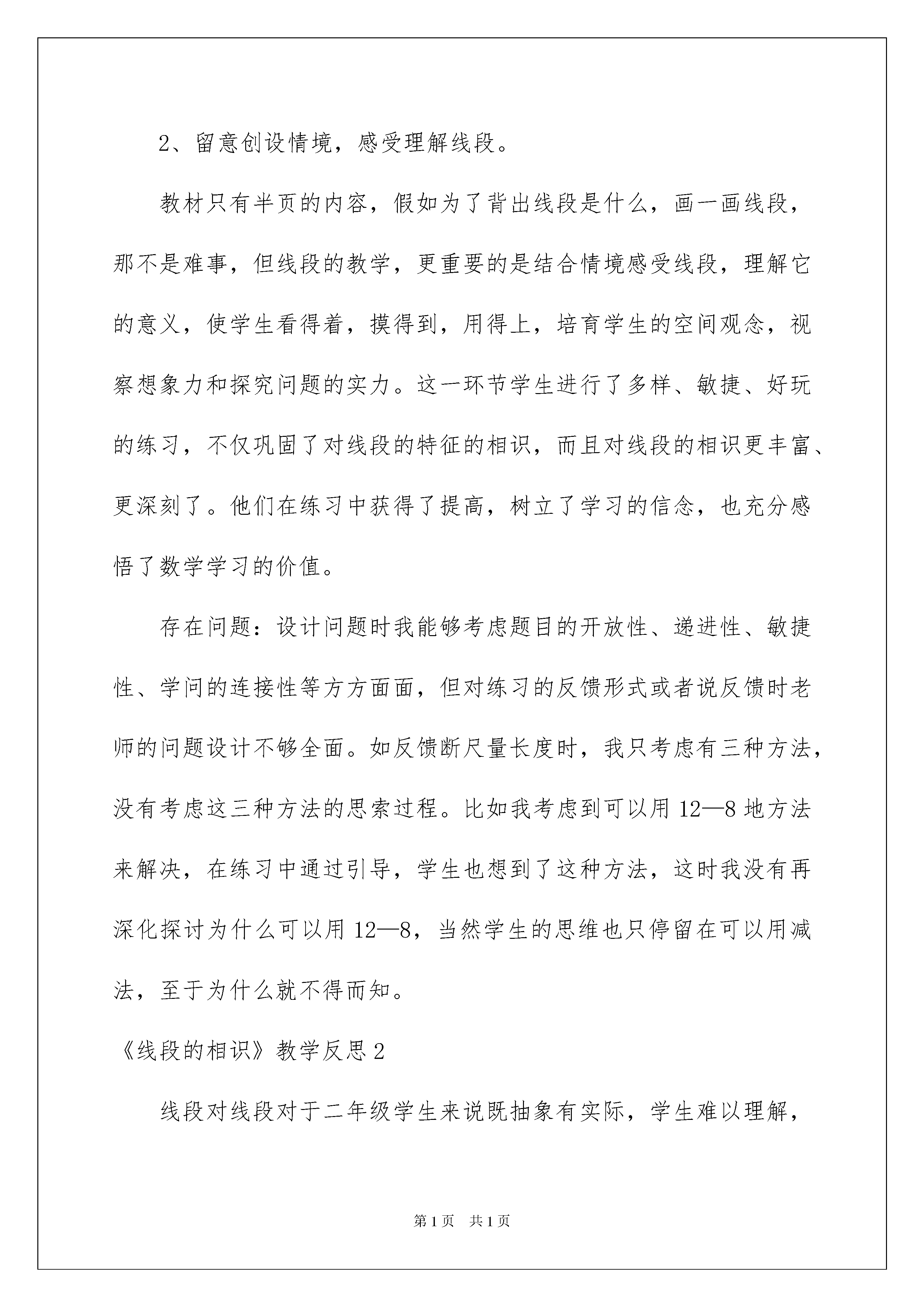 2、留意创设情境，感受理解线段。

教材只有半页的内容，假如为了背出线段是什么，画一画线段，那不是难事，但线段的教学，更重要的是结合情境感受线段，理解它的意义，使学生看得着，摸得到，用得上，培育学生的空间观念，视察想象力和探究问题的实力。这一环节学生进行了多样、敏捷、好玩的练习，不仅巩固了对线段的特征的相识，而且对线段的相识更丰富、更深刻了。他们在练习中获得了提高，树立了学习的信念，也充分感悟了数学学习的价值。

存在问题：设计问题时我能够考虑题目的开放性、递进性、敏捷性、学问的连接性等方方面面，但对练习的反馈形式或者说反馈时老师的问题设计不够全面。如反馈断尺量长度时，我只考虑有三种方法，没有考虑这三种方法的思索过程。比如我考虑到可以用12—8地方法来解决，在练习中通过引导，学生也想到了这种方法，这时我没有再深化探讨为什么可以用12—8，当然学生的思维也只停留在可以用减法，至于为什么就不得而知。

《线段的相识》教学反思2

线段对线段对于二年级学生来说既抽象有实际，学生难以理解，

第1页 共1页